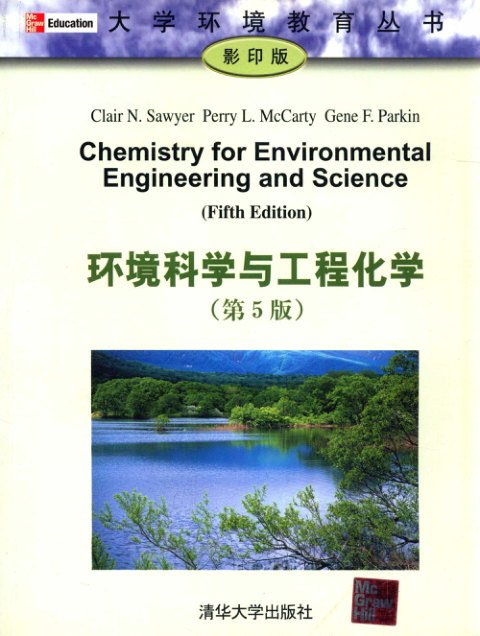 Mc Graw Hill Education

大学环境教育丛书

影印版

Clair N. Sawyer Perry L. McCarty Gene F. Parkin

Chemistry for Environmental Engineering and Science

(Fifth Edition)

环境科学与工程化学

(第5版)

清华大学出版社

Mc Graw Hill